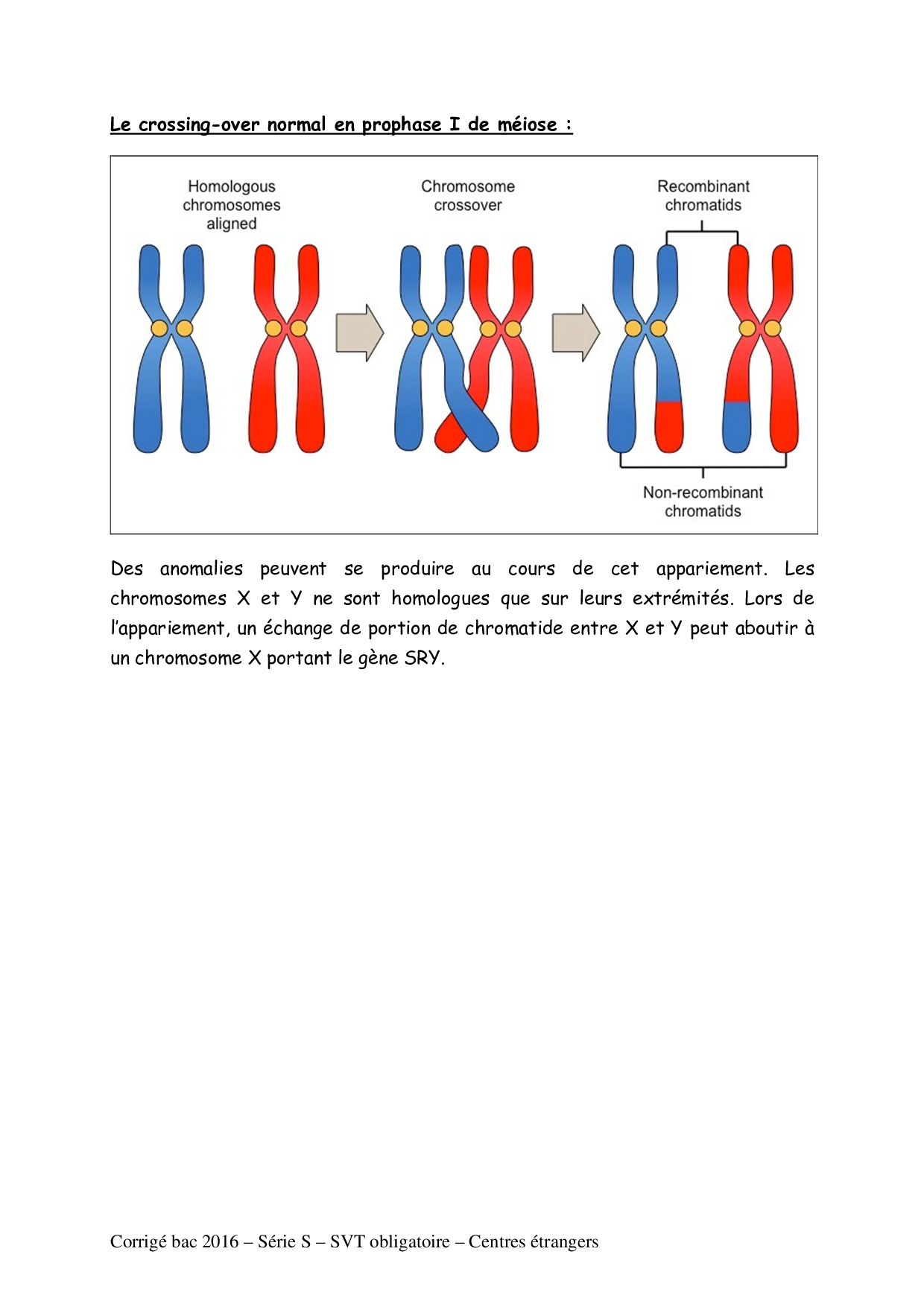 Le crossing-over normal en prophase I de méiose :

Homologous chromosomes aligned

Chromosome crossover

Recombinant chromatids

Non-recombinant chromatids

Des anomalies peuvent se produire au cours de cet appariement. Les chromosomes X et Y ne sont homologues que sur leurs extrémités. Lors de l'appariement, un échange de portion de chromatide entre X et Y peut aboutir à un chromosome X portant le gène SRY.

Corrigé bac 2016 – Série S – SVT obligatoire – Centres étrangers